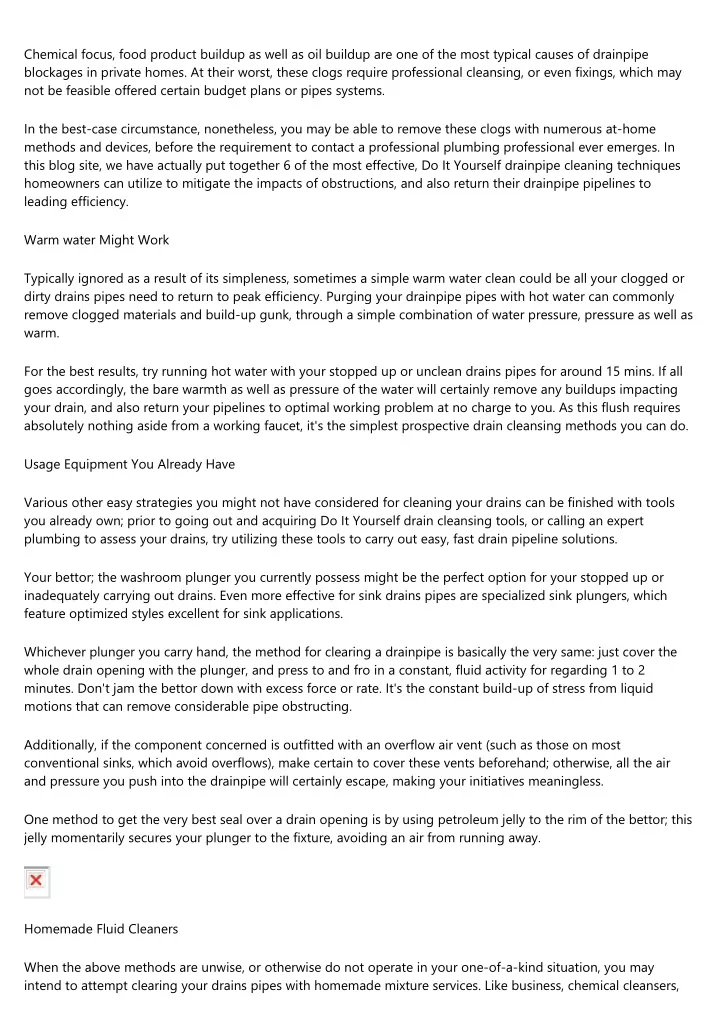 Chemical focus, food product buildup as well as oil buildup are one of the most typical causes of drainpipe blockages in private homes. At their worst, these clogs require professional cleansing, or even fixings, which may not be feasible offered certain budget plans or pipes systems.

In the best-case circumstance, nonetheless, you may be able to remove these clogs with numerous at-home methods and devices, before the requirement to contact a professional plumbing professional ever emerges. In this blog site, we have actually put together 6 of the most effective, Do It Yourself drainpipe cleaning techniques homeowners can utilize to mitigate the impacts of obstructions, and also return their drainpipe pipelines to leading efficiency.

Warm water Might Work

Typically ignored as a result of its simpleness, sometimes a simple warm water clean could be all your clogged or dirty drains pipes need to return to peak efficiency. Purging your drainpipe pipes with hot water can commonly remove clogged materials and build-up gunk, through a simple combination of water pressure, pressure as well as warm.

For the best results, try running hot water with your stopped up or unclean drains pipes for around 15 mins. If all goes accordingly, the bare warmth as well as pressure of the water will certainly remove any buildups impacting your drain, and also return your pipelines to optimal working problem at no charge to you. As this flush requires absolutely nothing aside from a working faucet, it's the simplest prospective drain cleansing methods you can do.

Usage Equipment You Already Have

Various other easy strategies you might not have considered for cleaning your drains can be finished with tools you already own; prior to going out and acquiring Do It Yourself drain cleansing tools, or calling an expert plumbing to assess your drains, try utilizing these tools to carry out easy, fast drain pipeline solutions.

Your bettor; the washroom plunger you currently possess might be the perfect option for your stopped up or inadequately carrying out drains. Even more effective for sink drains pipes are specialized sink plungers, which feature optimized styles excellent for sink applications.

Whichever plunger you carry hand, the method for clearing a drainpipe is basically the very same: just cover the whole drain opening with the plunger, and press to and fro in a constant, fluid activity for regarding 1 to 2 minutes. Don't jam the bettor down with excess force or rate. It's the constant build-up of stress from liquid motions that can remove considerable pipe obstructing.

Additionally, if the component concerned is outfitted with an overflow air vent (such as those on most conventional sinks, which avoid overflows), make certain to cover these vents beforehand; otherwise, all the air and pressure you push into the drainpipe will certainly escape, making your initiatives meaningless.

One method to get the very best seal over a drain opening is by using petroleum jelly to the rim of the bettor; this jelly momentarily secures your plunger to the fixture, avoiding an air from running away.

Homemade Fluid Cleaners

When the above methods are unwise, or otherwise do not operate in your one-of-a-kind situation, you may intend to attempt clearing your drains pipes with homemade mixture services. Like business, chemical cleansers,